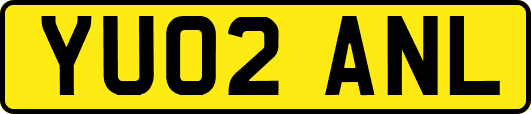 YU02 ANL